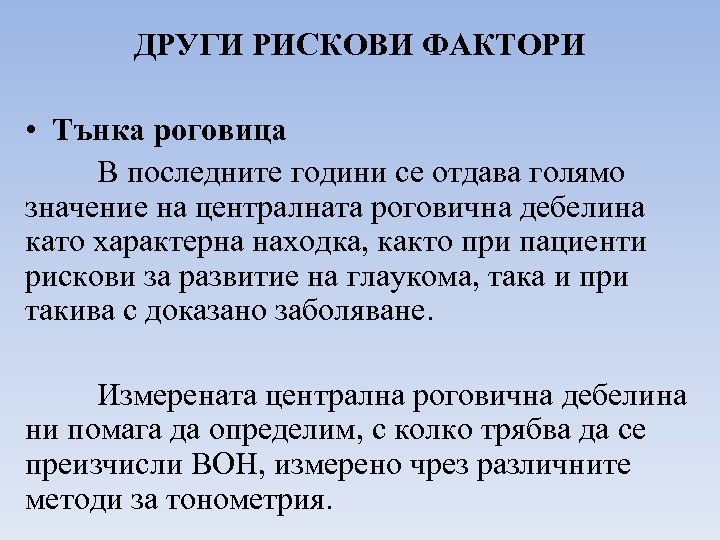 ДРУГИ РИСКОВИ ФАКТОРИ

• Тънка роговица

В последните години се отдава голямо значение на централната роговична дебелина като характерна находка, както при пациенти рискови за развитие на глаукома, така и при такива с доказано заболяване.

Измерената централна роговична дебелина ни помага да определим, с колко трябва да се преизчисли ВОН, измерено чрез различните методи за тонометрия.